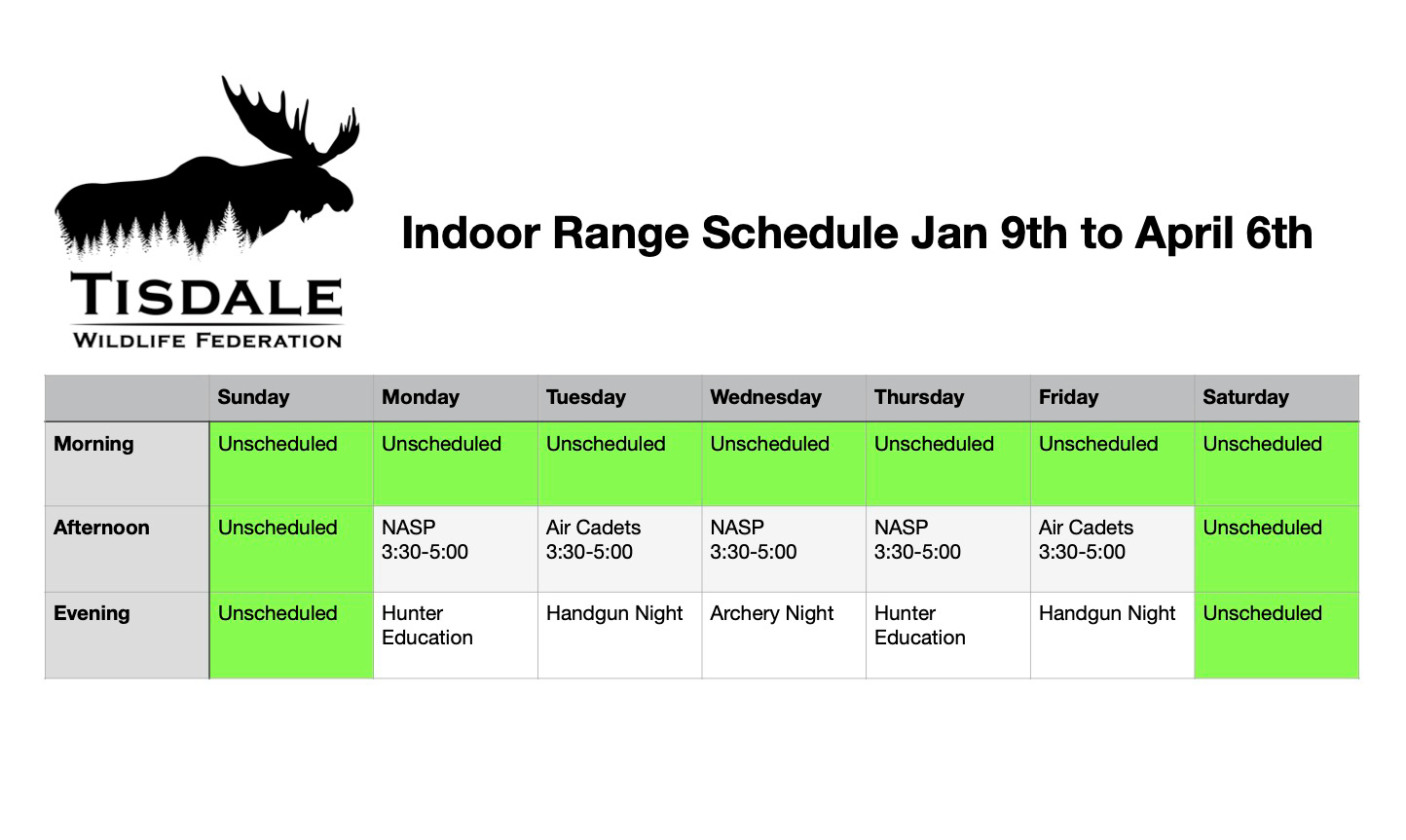 TISDALE
WILDLIFE FEDERATION

Indoor Range Schedule Jan 9th to April 6th

| | Sunday | Monday | Tuesday | Wednesday | Thursday | Friday | Saturday |
|---|---|---|---|---|---|---|---|
| Morning | Unscheduled | Unscheduled | Unscheduled | Unscheduled | Unscheduled | Unscheduled | Unscheduled |
| Afternoon | Unscheduled | NASP 3:30-5:00 | Air Cadets 3:30-5:00 | NASP 3:30-5:00 | NASP 3:30-5:00 | Air Cadets 3:30-5:00 | Unscheduled |
| Evening | Unscheduled | Hunter Education | Handgun Night | Archery Night | Hunter Education | Handgun Night | Unscheduled |